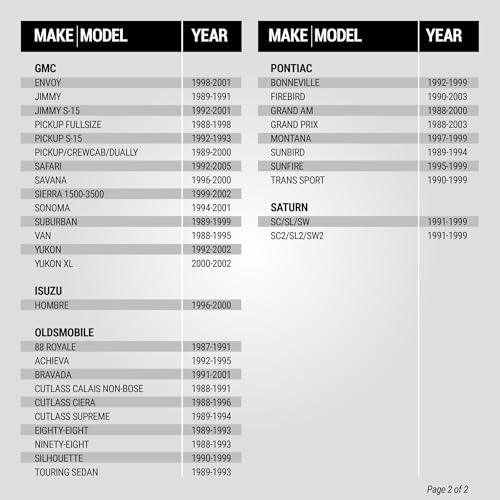 | MAKE MODEL | YEAR |
|---|---|
| GMC | |
| ENVOY | 1998-2001 |
| JIMMY | 1989-1991 |
| JIMMY S-15 | 1992-2001 |
| PICKUP FULLSIZE | 1988-1998 |
| PICKUP S-15 | 1992-1993 |
| PICKUP/CREWCAB/DUALLY | 1989-2000 |
| SAFARI | 1992-2005 |
| SAVANA | 1996-2000 |
| SIERRA 1500-3500 | 1999-2002 |
| SONOMA | 1994-2001 |
| SUBURBAN | 1989-1999 |
| VAN | 1988-1995 |
| YUKON | 1992-2002 |
| YUKON XL | 2000-2002 |
| ISUZU | |
| HOMBRE | 1996-2000 |
| OLDSMOBILE | |
| 88 ROYALE | 1987-1991 |
| ACHIEVA | 1992-1995 |
| BRAVADA | 1991-2001 |
| CUTLASS CALAIS NON-BOSE | 1988-1991 |
| CUTLASS CIERA | 1988-1996 |
| CUTLASS SUPREME | 1989-1994 |
| EIGHTY-EIGHT | 1989-1993 |
| NINETY-EIGHT | 1988-1993 |
| SILHOUETTE | 1990-1999 |
| TOURING SEDAN | 1989-1993 |

| MAKE MODEL | YEAR |
|---|---|
| PONTIAC | |
| BONNEVILLE | 1992-1999 |
| FIREBIRD | 1990-2003 |
| GRAND AM | 1988-2000 |
| GRAND PRIX | 1988-2003 |
| MONTANA | 1997-1999 |
| SUNBIRD | 1989-1994 |
| SUNFIRE | 1995-1999 |
| TRANS SPORT | 1990-1999 |
| SATURN | |
| SC/SL/SW | 1991-1999 |
| SC2/SL2/SW2 | 1991-1999 |

Page 2 of 2